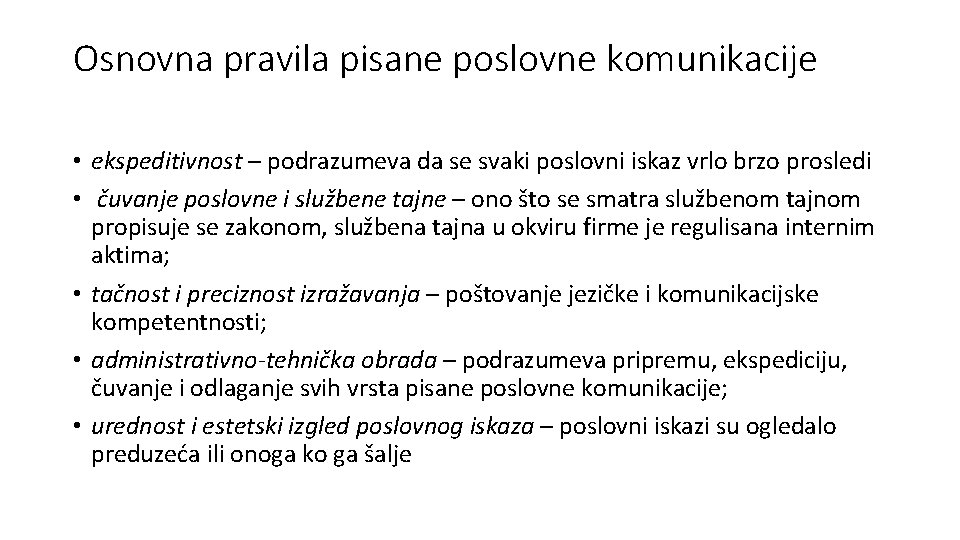 Osnovna pravila pisane poslovne komunikacije

• ekspeditivnost – podrazumeva da se svaki poslovni iskaz vrlo brzo prosledi
• čuvanje poslovne i službene tajne – ono što se smatra službenom tajnom propisuje se zakonom, službena tajna u okviru firme je regulisana internim aktima;
• tačnost i preciznost izražavanja – poštovanje jezičke i komunikacijske kompetentnosti;
• administrativno-tehnička obrada – podrazumeva pripremu, ekspediciju, čuvanje i odlaganje svih vrsta pisane poslovne komunikacije;
• urednost i estetski izgled poslovnog iskaza – poslovni iskazi su ogledalo preduzeća ili onoga ko ga šalje